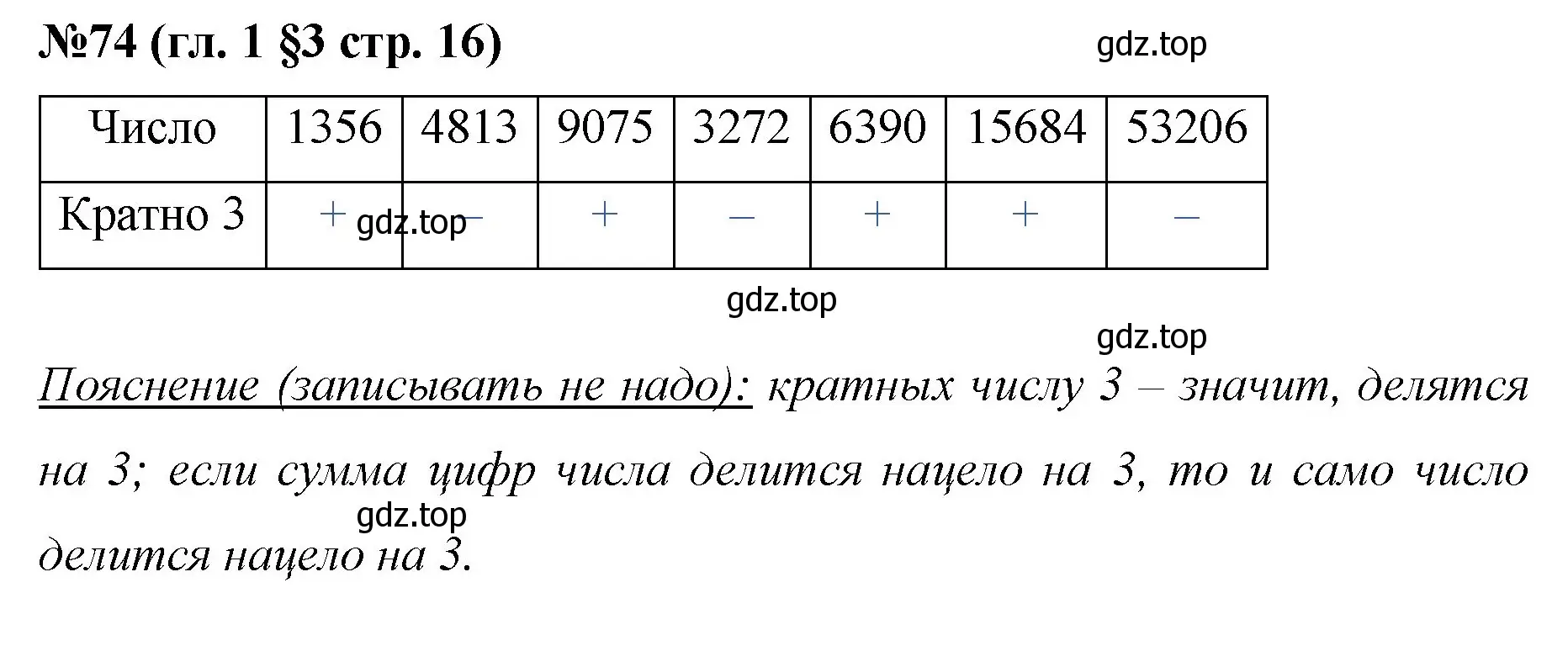 №74 (гл. 1 §3 стр. 16)

gdz.top

| Число | 1356 | 4813 | 9075 | 3272 | 6390 | 15684 | 53206 |
|---|---|---|---|---|---|---|---|
| Кратно 3 | + | – | + | – | + | + | – |

gdz.top

gdz.top

gdz.top

Пояснение (записывать не надо): кратных числу 3 – значит, делятся на 3; если сумма цифр числа делится нацело на 3, то и само число делится нацело на 3.

gdz.top